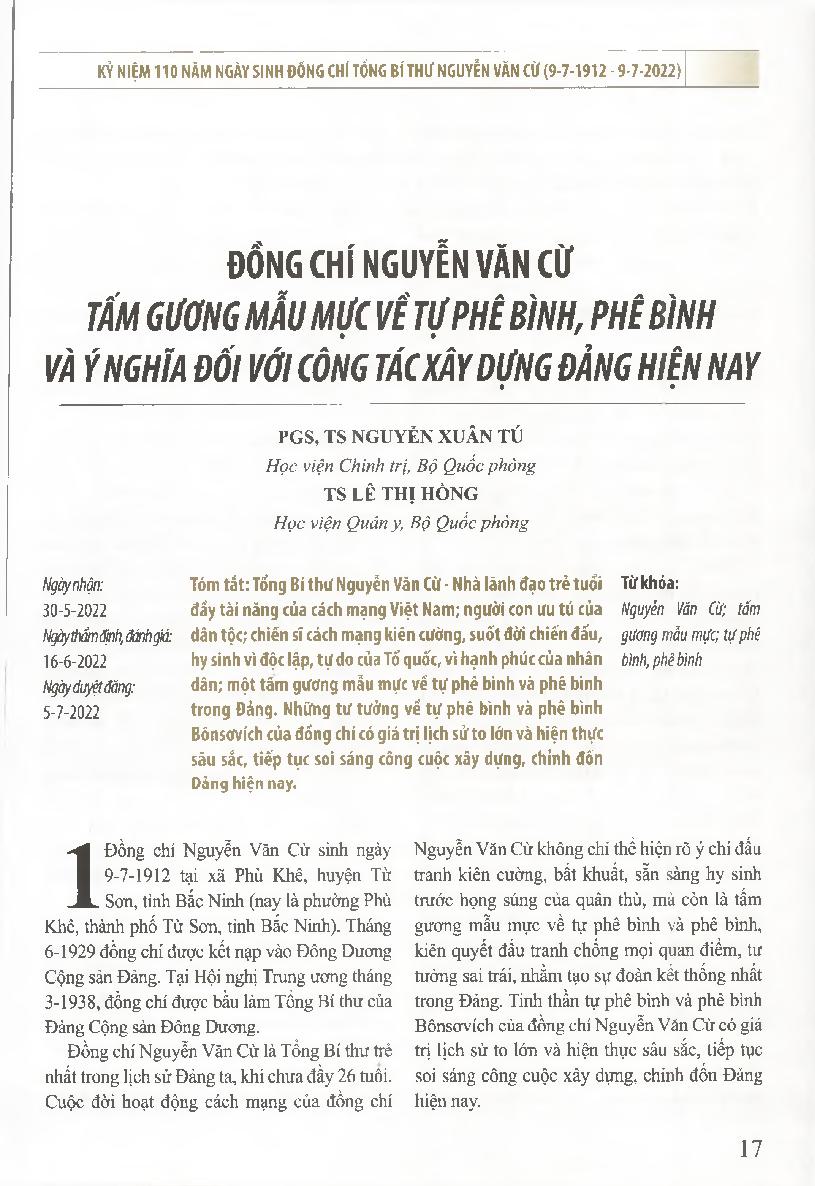 KỶ NIỆM 110 NĂM NGÀY SINH ĐỒNG CHÍ TỔNG BÍ THƯ NGUYỄN VĂN CỪ (9-7-1912 - 9-7-2022)

ĐỒNG CHÍ NGUYỄN VĂN CỪ
TẤM GƯƠNG MẪU MỰC VỀ TỰ PHÊ BÌNH, PHÊ BÌNH VÀ Ý NGHĨA ĐỐI VỚI CÔNG TÁC XÂY DỰNG ĐẢNG HIỆN NAY

PGS, TS NGUYỄN XUÂN TÚ
Học viện Chính trị, Bộ Quốc phòng
TS LÊ THỊ HỒNG
Học viện Quân y, Bộ Quốc phòng

Ngày nhận: 30-5-2022
Ngày thẩm định, đánh giá: 16-6-2022
Ngày duyệt đăng: 5-7-2022

Tóm tắt: Tổng Bí thư Nguyễn Văn Cừ - Nhà lãnh đạo trẻ tuổi đầy tài năng của cách mạng Việt Nam; người con ưu tú của dân tộc; chiến sĩ cách mạng kiên cường, suốt đời chiến đấu, hy sinh vì độc lập, tự do của Tổ quốc, vì hạnh phúc của nhân dân; một tấm gương mẫu mực về tự phê bình và phê bình trong Đảng. Những tư tưởng về tự phê bình và phê bình Bônsơvích của đồng chí có giá trị lịch sử to lớn và hiện thực sâu sắc, tiếp tục soi sáng công cuộc xây dựng, chỉnh đốn Đảng hiện nay.

Từ khóa: Nguyễn Văn Cừ; tấm gương mẫu mực; tự phê bình, phê bình

1 Đồng chí Nguyễn Văn Cừ sinh ngày 9-7-1912 tại xã Phù Khê, huyện Từ Sơn, tỉnh Bắc Ninh (nay là phường Phù Khê, thành phố Từ Sơn, tỉnh Bắc Ninh). Tháng 6-1929 đồng chí được kết nạp vào Đông Dương Cộng sản Đảng. Tại Hội nghị Trung ương tháng 3-1938, đồng chí được bầu làm Tổng Bí thư của Đảng Cộng sản Đông Dương.

Đồng chí Nguyễn Văn Cừ là Tổng Bí thư trẻ nhất trong lịch sử Đảng ta, khi chưa đầy 26 tuổi. Cuộc đời hoạt động cách mạng của đồng chí Nguyễn Văn Cừ không chỉ thể hiện rõ ý chí đấu tranh kiên cường, bất khuất, sẵn sàng hy sinh trước họng súng của quân thù, mà còn là tấm gương mẫu mực về tự phê bình và phê bình, kiên quyết đấu tranh chống mọi quan điểm, tư tưởng sai trái, nhằm tạo sự đoàn kết thống nhất trong Đảng. Tinh thần tự phê bình và phê bình Bônsơvích của đồng chí Nguyễn Văn Cừ có giá trị lịch sử to lớn và hiện thực sâu sắc, tiếp tục soi sáng công cuộc xây dựng, chỉnh đốn Đảng hiện nay.

17